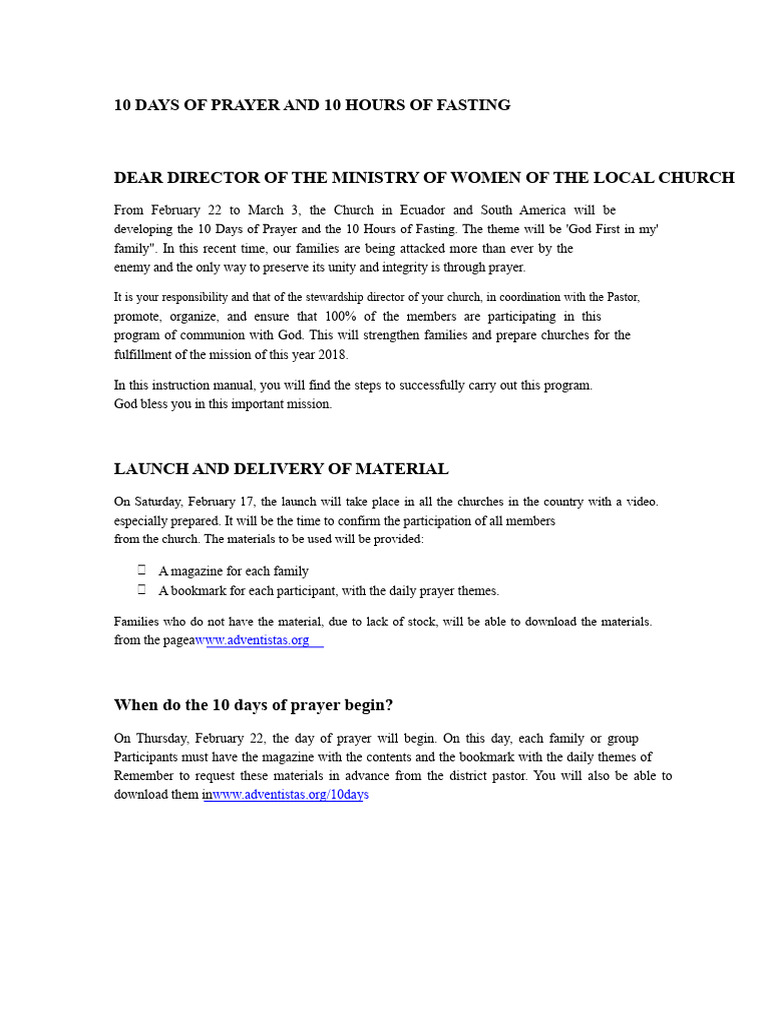 10 DAYS OF PRAYER AND 10 HOURS OF FASTING

DEAR DIRECTOR OF THE MINISTRY OF WOMEN OF THE LOCAL CHURCH

From February 22 to March 3, the Church in Ecuador and South America will be developing the 10 Days of Prayer and the 10 Hours of Fasting. The theme will be 'God First in my' family". In this recent time, our families are being attacked more than ever by the enemy and the only way to preserve its unity and integrity is through prayer.

It is your responsibility and that of the stewardship director of your church, in coordination with the Pastor, promote, organize, and ensure that 100% of the members are participating in this program of communion with God. This will strengthen families and prepare churches for the fulfillment of the mission of this year 2018.

In this instruction manual, you will find the steps to successfully carry out this program.
God bless you in this important mission.

LAUNCH AND DELIVERY OF MATERIAL

On Saturday, February 17, the launch will take place in all the churches in the country with a video. especially prepared. It will be the time to confirm the participation of all members from the church. The materials to be used will be provided:

☐ A magazine for each family
☐ A bookmark for each participant, with the daily prayer themes.

Families who do not have the material, due to lack of stock, will be able to download the materials. from the pageawww.adventistas.org

When do the 10 days of prayer begin?

On Thursday, February 22, the day of prayer will begin. On this day, each family or group Participants must have the magazine with the contents and the bookmark with the daily themes of Remember to request these materials in advance from the district pastor. You will also be able to download them inwww.adventistas.org/10days